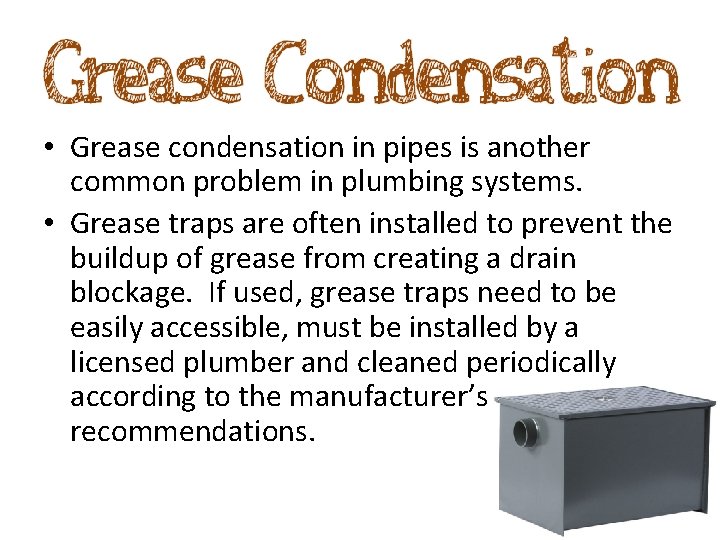 Grease Condensation

• Grease condensation in pipes is another common problem in plumbing systems.

• Grease traps are often installed to prevent the buildup of grease from creating a drain blockage. If used, grease traps need to be easily accessible, must be installed by a licensed plumber and cleaned periodically according to the manufacturer's recommendations.